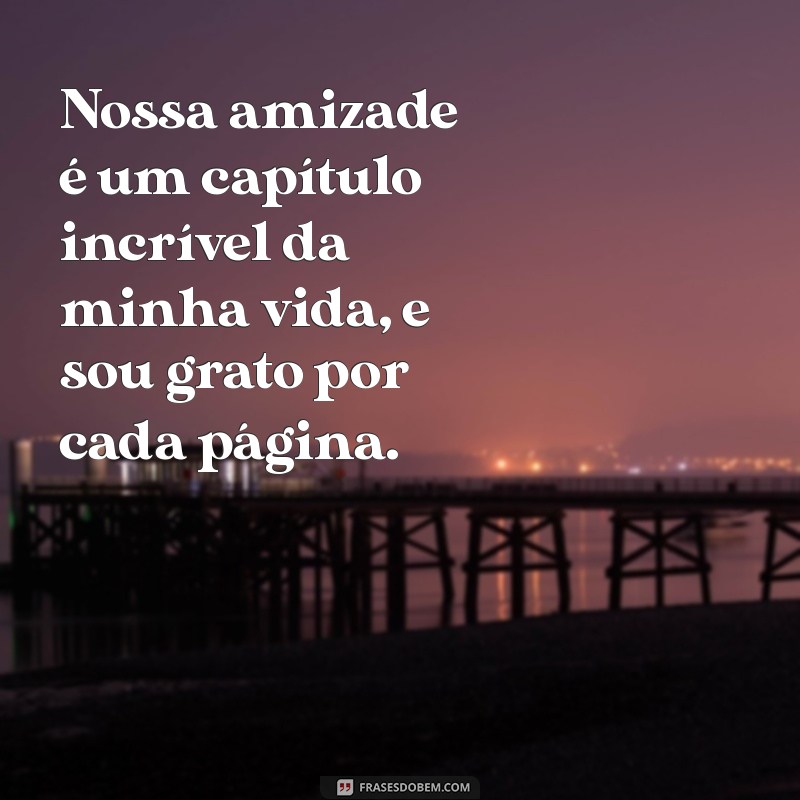 Nossa amizade é um capítulo incrível da minha vida, e sou grato por cada página.

FRASESDOBEM.COM